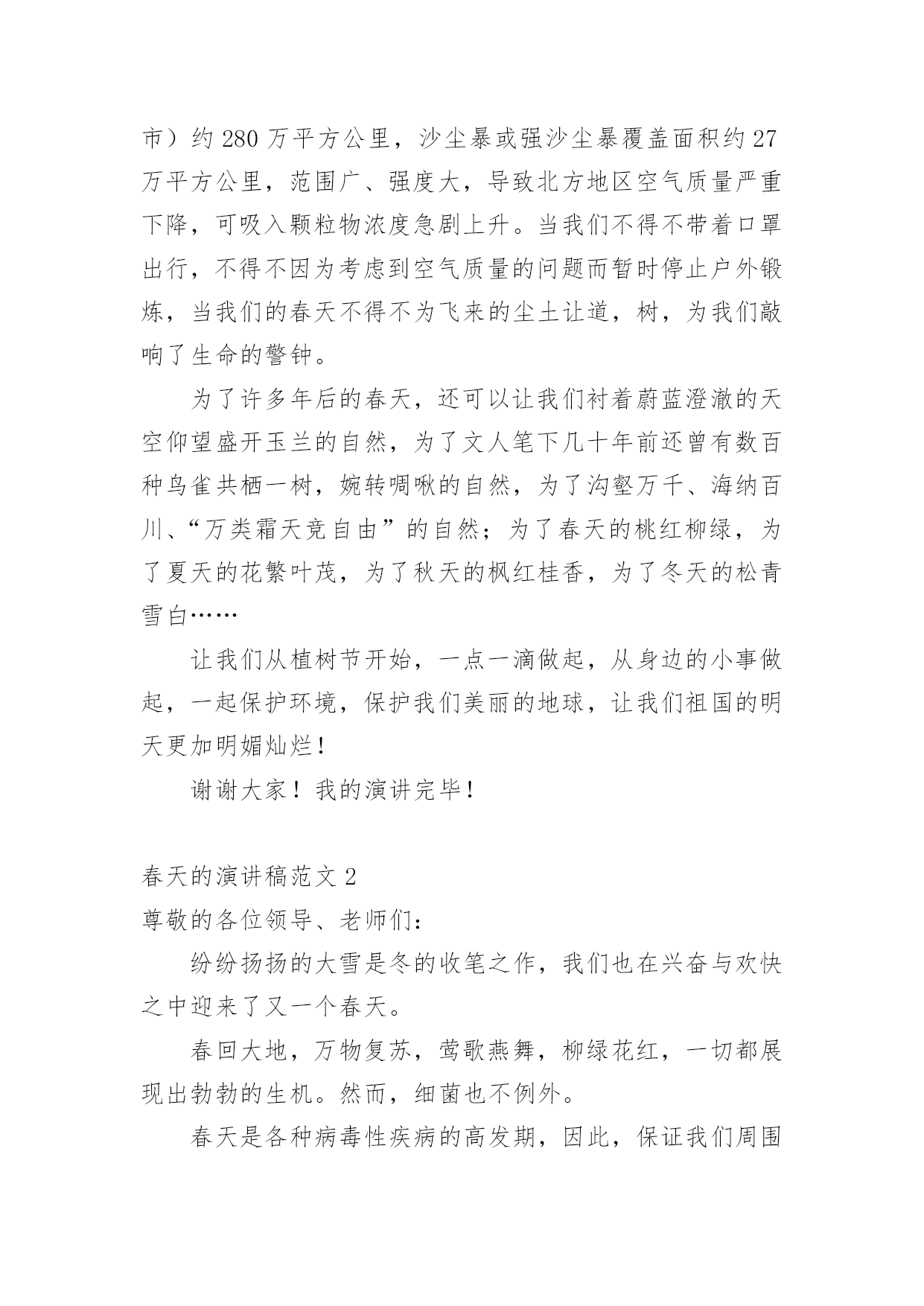 市）约 280 万平方公里，沙尘暴或强沙尘暴覆盖面积约 27 万平方公里，范围广、强度大，导致北方地区空气质量严重下降，可吸入颗粒物浓度急剧上升。当我们不得不带着口罩出行，不得不因为考虑到空气质量的问题而暂时停止户外锻炼，当我们的春天不得不为飞来的尘土让道，树，为我们敲响了生命的警钟。

为了许多年后的春天，还可以让我们衬着蔚蓝澄澈的天空仰望盛开玉兰的自然，为了文人笔下几十年前还曾有数百种鸟雀共栖一树，婉转啁啾的自然，为了沟壑万千、海纳百川、“万类霜天竞自由”的自然；为了春天的桃红柳绿，为了夏天的花繁叶茂，为了秋天的枫红桂香，为了冬天的松青雪白……

让我们从植树节开始，一点一滴做起，从身边的小事做起，一起保护环境，保护我们美丽的地球，让我们祖国的明天更加明媚灿烂！

谢谢大家！我的演讲完毕！

春天的演讲稿范文 2

尊敬的各位领导、老师们：

纷纷扬扬的大雪是冬的收笔之作，我们也在兴奋与欢快之中迎来了又一个春天。

春回大地，万物复苏，莺歌燕舞，柳绿花红，一切都展现出勃勃的生机。然而，细菌也不例外。

春天是各种病毒性疾病的高发期，因此，保证我们周围